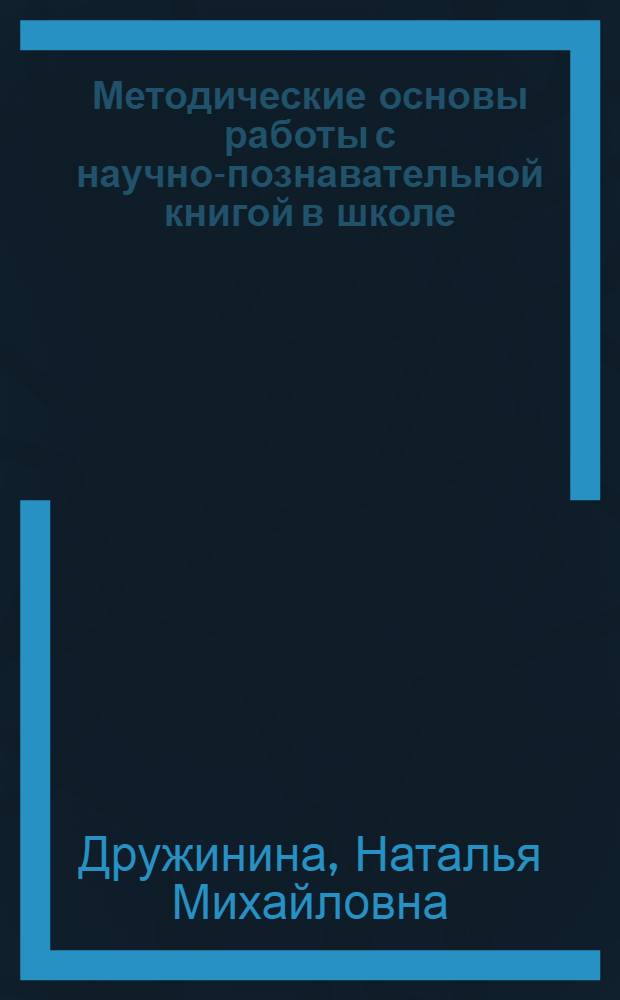 Методические основы работы с научно-познавательной книгой в школе

Дружинина, Наталья Михайловна